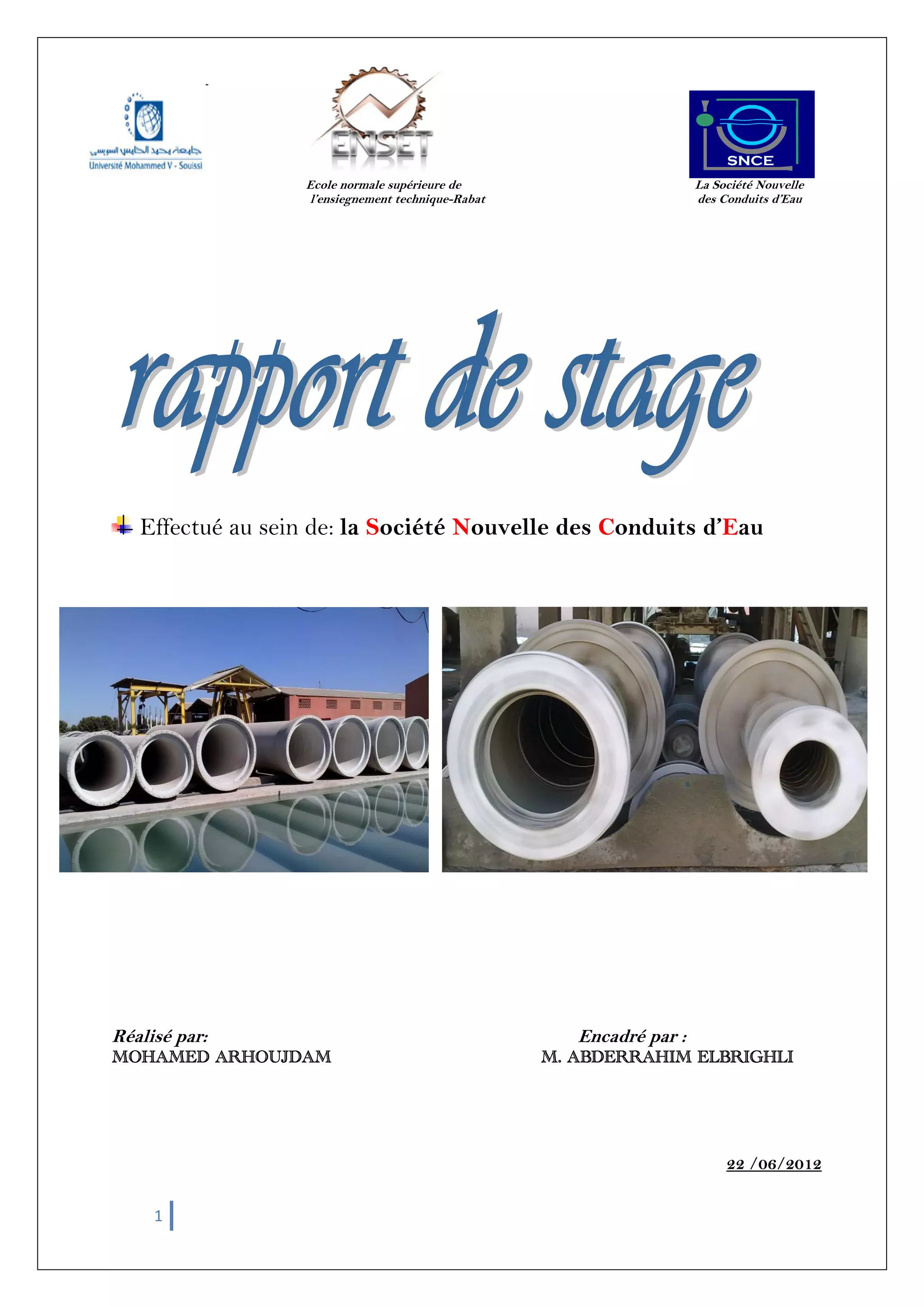 جامعة محمد الخامس السويسي
Université Mohammed V - Souissi

ENSET

Ecole normale supérieure de l'ensiegnement technique-Rabat

SNCE

La Société Nouvelle des Conduits d'Eau

rapport de stage

Effectué au sein de: la Société Nouvelle des Conduits d'Eau

Réalisé par:
MOHAMED ARHOUJDAM

Encadré par :
M. ABDERRAHIM ELBRIGHLI

22 /06/2012

1